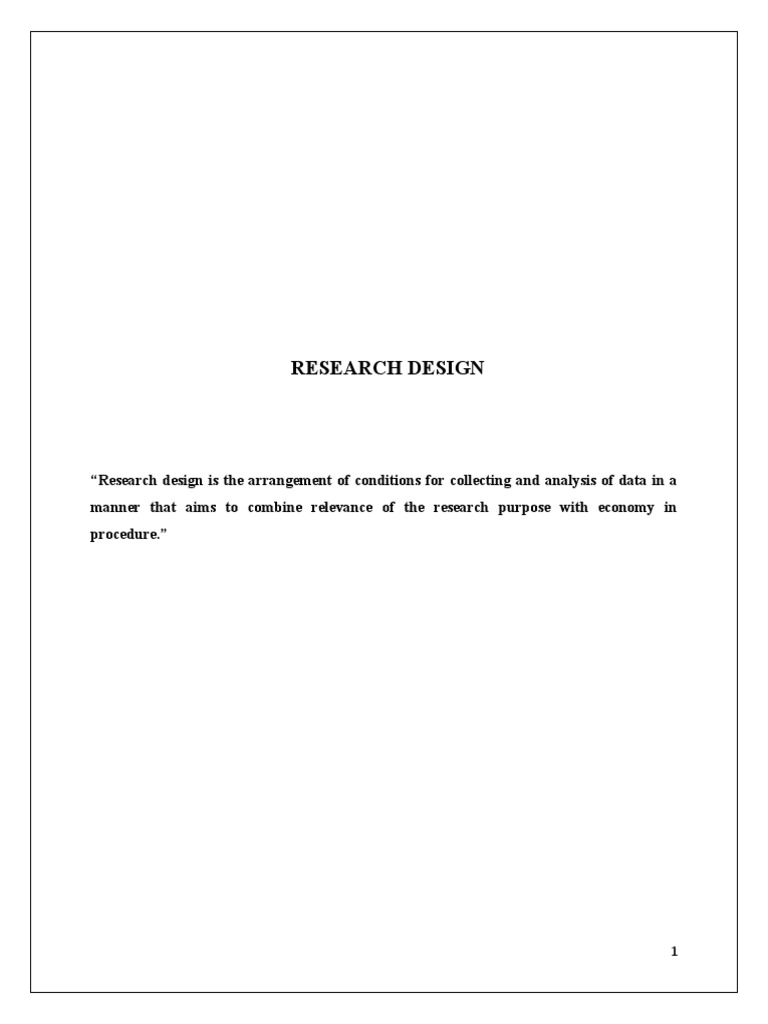 RESEARCH DESIGN

“Research design is the arrangement of conditions for collecting and analysis of data in a manner that aims to combine relevance of the research purpose with economy in procedure.”

1